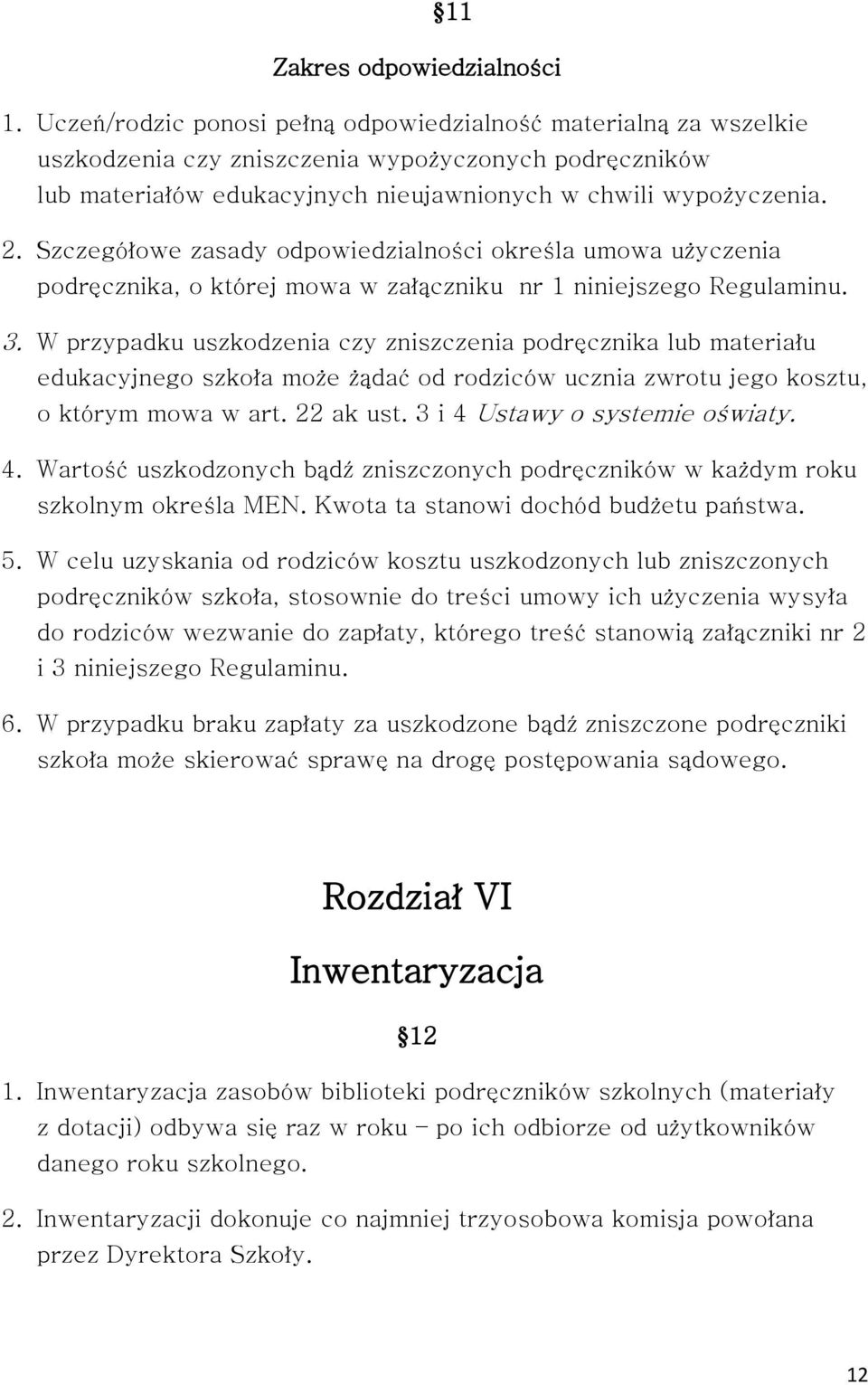 §11

Zakres odpowiedzialności

1. Uczeń/rodzic ponosi pełną odpowiedzialność materialną za wszelkie uszkodzenia czy zniszczenia wypożyczonych podręczników lub materiałów edukacyjnych nieujawnionych w chwili wypożyczenia.

2. Szczegółowe zasady odpowiedzialności określa umowa użyczenia podręcznika, o której mowa w załączniku nr 1 niniejszego Regulaminu.

3. W przypadku uszkodzenia czy zniszczenia podręcznika lub materiału edukacyjnego szkoła może żądać od rodziców ucznia zwrotu jego kosztu, o którym mowa w art. 22 ak ust. 3 i 4 Ustawy o systemie oświaty.

4. Wartość uszkodzonych bądź zniszczonych podręczników w każdym roku szkolnym określa MEN. Kwota ta stanowi dochód budżetu państwa.

5. W celu uzyskania od rodziców kosztu uszkodzonych lub zniszczonych podręczników szkoła, stosownie do treści umowy ich użyczenia wysyła do rodziców wezwanie do zapłaty, którego treść stanowią załączniki nr 2 i 3 niniejszego Regulaminu.

6. W przypadku braku zapłaty za uszkodzone bądź zniszczone podręczniki szkoła może skierować sprawę na drogę postępowania sądowego.

Rozdział VI

Inwentaryzacja

§12

1. Inwentaryzacja zasobów biblioteki podręczników szkolnych (materiały z dotacji) odbywa się raz w roku – po ich odbiorze od użytkowników danego roku szkolnego.

2. Inwentaryzacji dokonuje co najmniej trzyosobowa komisja powołana przez Dyrektora Szkoły.

12